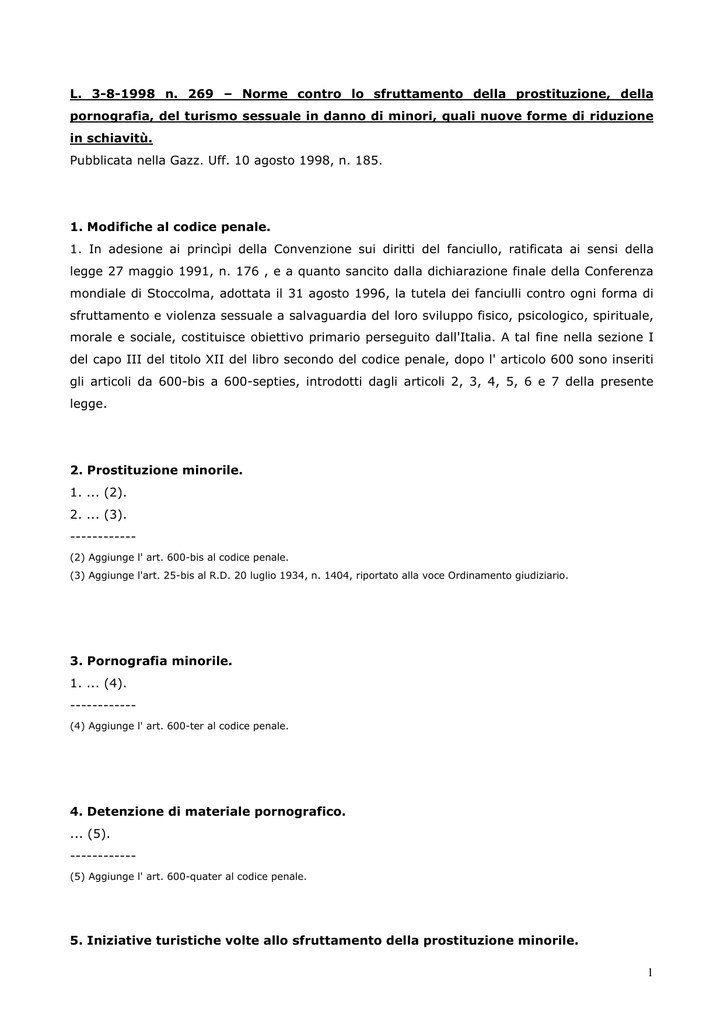 L. 3-8-1998 n. 269 – Norme contro lo sfruttamento della prostituzione, della pornografia, del turismo sessuale in danno di minori, quali nuove forme di riduzione in schiavitù.
Pubblicata nella Gazz. Uff. 10 agosto 1998, n. 185.

1. Modifiche al codice penale.
1. In adesione ai princìpi della Convenzione sui diritti del fanciullo, ratificata ai sensi della legge 27 maggio 1991, n. 176 , e a quanto sancito dalla dichiarazione finale della Conferenza mondiale di Stoccolma, adottata il 31 agosto 1996, la tutela dei fanciulli contro ogni forma di sfruttamento e violenza sessuale a salvaguardia del loro sviluppo fisico, psicologico, spirituale, morale e sociale, costituisce obiettivo primario perseguito dall'Italia. A tal fine nella sezione I del capo III del titolo XII del libro secondo del codice penale, dopo l' articolo 600 sono inseriti gli articoli da 600-bis a 600-septies, introdotti dagli articoli 2, 3, 4, 5, 6 e 7 della presente legge.

2. Prostituzione minorile.
1. ... (2).
2. ... (3).
------------
(2) Aggiunge l' art. 600-bis al codice penale.
(3) Aggiunge l'art. 25-bis al R.D. 20 luglio 1934, n. 1404, riportato alla voce Ordinamento giudiziario.

3. Pornografia minorile.
1. ... (4).
------------
(4) Aggiunge l' art. 600-ter al codice penale.

4. Detenzione di materiale pornografico.
... (5).
------------
(5) Aggiunge l' art. 600-quater al codice penale.

5. Iniziative turistiche volte allo sfruttamento della prostituzione minorile.

1